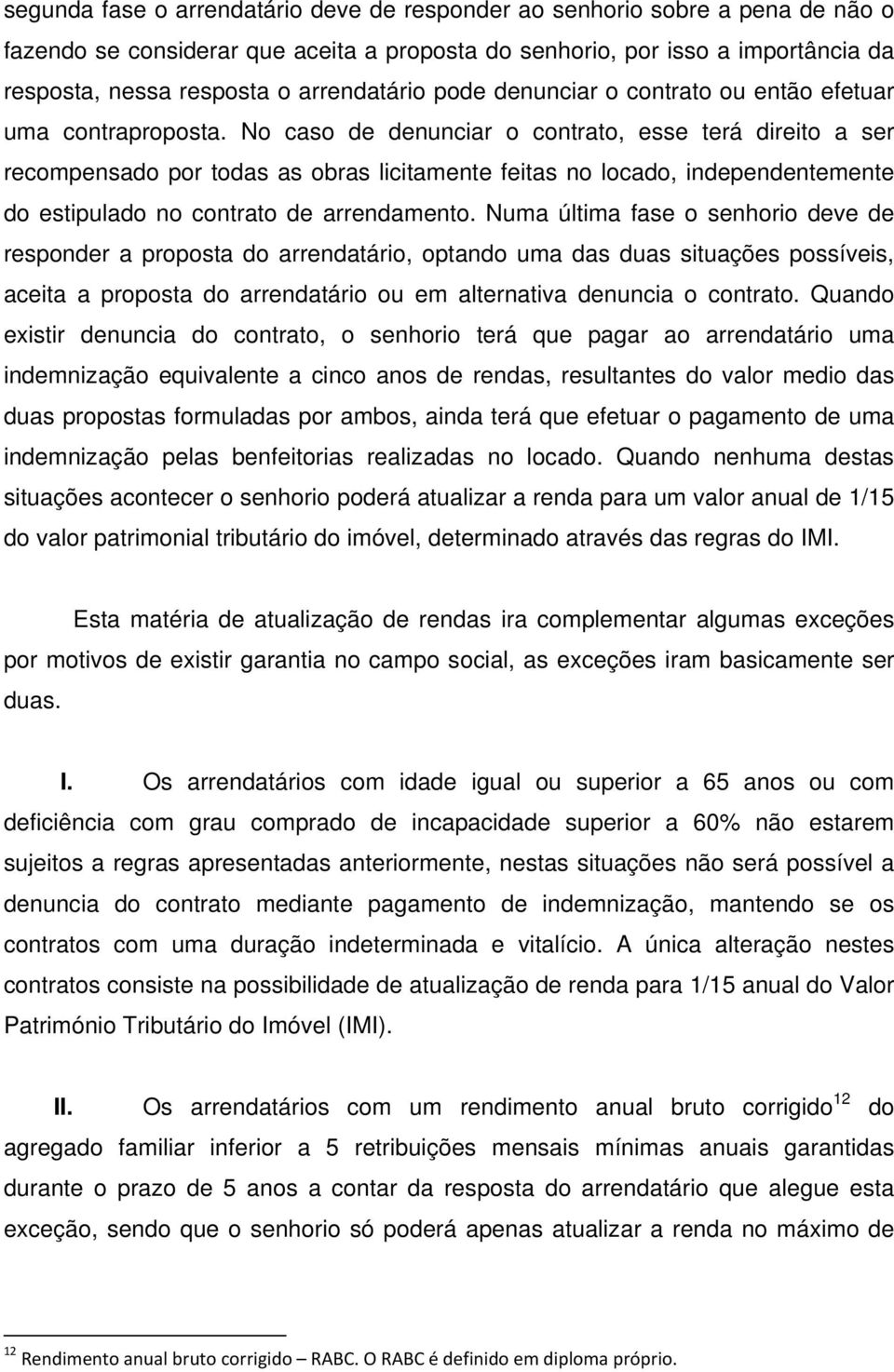 segunda fase o arrendatário deve de responder ao senhorio sobre a pena de não o fazendo se considerar que aceita a proposta do senhorio, por isso a importância da resposta, nessa resposta o arrendatário pode denunciar o contrato ou então efetuar uma contraproposta. No caso de denunciar o contrato, esse terá direito a ser recompensado por todas as obras licitamente feitas no locado, independentemente do estipulado no contrato de arrendamento. Numa última fase o senhorio deve de responder a proposta do arrendatário, optando uma das duas situações possíveis, aceita a proposta do arrendatário ou em alternativa denuncia o contrato. Quando existir denuncia do contrato, o senhorio terá que pagar ao arrendatário uma indemnização equivalente a cinco anos de rendas, resultantes do valor medio das duas propostas formuladas por ambos, ainda terá que efetuar o pagamento de uma indemnização pelas benfeitorias realizadas no locado. Quando nenhuma destas situações acontecer o senhorio poderá atualizar a renda para um valor anual de 1/15 do valor patrimonial tributário do imóvel, determinado através das regras do IMI.

Esta matéria de atualização de rendas ira complementar algumas exceções por motivos de existir garantia no campo social, as exceções iram basicamente ser duas.

I. Os arrendatários com idade igual ou superior a 65 anos ou com deficiência com grau comprado de incapacidade superior a 60% não estarem sujeitos a regras apresentadas anteriormente, nestas situações não será possível a denuncia do contrato mediante pagamento de indemnização, mantendo se os contratos com uma duração indeterminada e vitalício. A única alteração nestes contratos consiste na possibilidade de atualização de renda para 1/15 anual do Valor Património Tributário do Imóvel (IMI).

II. Os arrendatários com um rendimento anual bruto corrigido$^{12}$ do agregado familiar inferior a 5 retribuições mensais mínimas anuais garantidas durante o prazo de 5 anos a contar da resposta do arrendatário que alegue esta exceção, sendo que o senhorio só poderá apenas atualizar a renda no máximo de

$^{12}$ Rendimento anual bruto corrigido – RABC. O RABC é definido em diploma próprio.